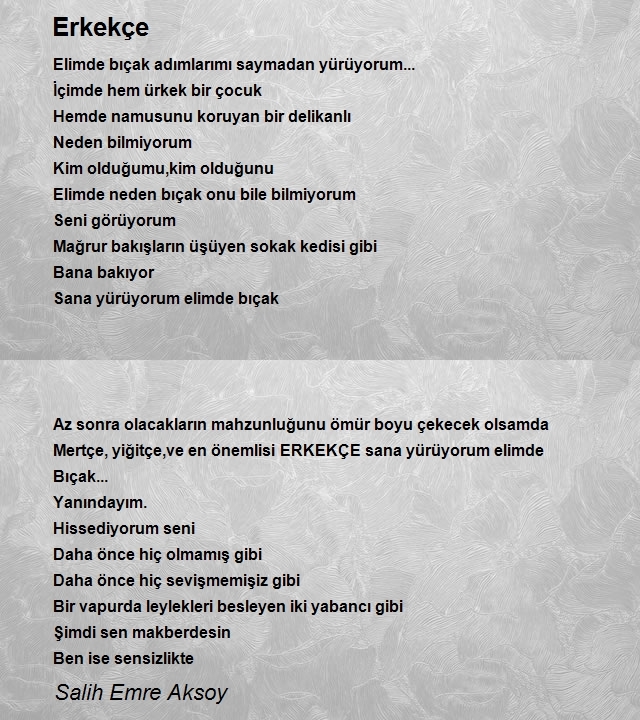 Erkekçe

Elimde bıçak adımlarımı saymadan yürüyorum...
İçimde hem ürkek bir çocuk
Hemde namusunu koruyan bir delikanlı
Neden bilmiyorum
Kim olduğumu,kim olduğunu
Elimde neden bıçak onu bile bilmiyorum
Seni görüyorum
Mağrur bakışların üşüyen sokak kedisi gibi
Bana bakıyor
Sana yürüyorum elimde bıçak

Az sonra olacakların mahzunluğunu ömür boyu çekecek olsamda
Mertçe, yiğitçe,ve en önemlisi ERKEKÇE sana yürüyorum elimde
Bıçak...
Yanındayım.
Hissediyorum seni
Daha önce hiç olmamış gibi
Daha önce hiç sevişmemişiz gibi
Bir vapurda leylekleri besleyen iki yabancı gibi
Şimdi sen makberdesin
Ben ise sensizlikte

Salih Emre Aksoy